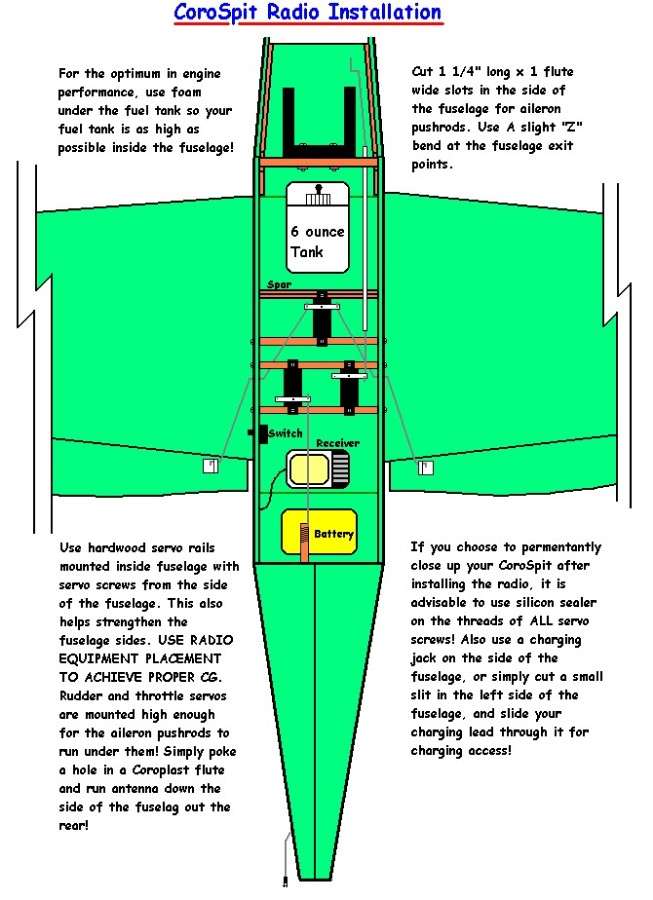 CoroSpit Radio Installation

For the optimum in engine performance, use foam under the fuel tank so your fuel tank is as high as possible inside the fuselage!

Cut 1 1/4" long x 1 flute wide slots in the side of the fuselage for aileron pushrods. Use A slight "Z" bend at the fuselage exit points.

6 ounce Tank

Spar

Switch

Receiver

Battery

Use hardwood servo rails mounted inside fuselage with servo screws from the side of the fuselage. This also helps strengthen the fuselage sides. USE RADIO EQUIPMENT PLACEMENT TO ACHIEVE PROPER CG. Rudder and throttle servos are mounted high enough for the aileron pushrods to run under them! Simply poke a hole in a Coroplast flute and run antenna down the side of the fuselag out the rear!

If you choose to permentantly close up your CoroSpit after installing the radio, it is advisable to use silicon sealer on the threads of ALL servo screws! Also use a charging jack on the side of the fuselage, or simply cut a small slit in the left side of the fuselage, and slide your charging lead through it for charging access!